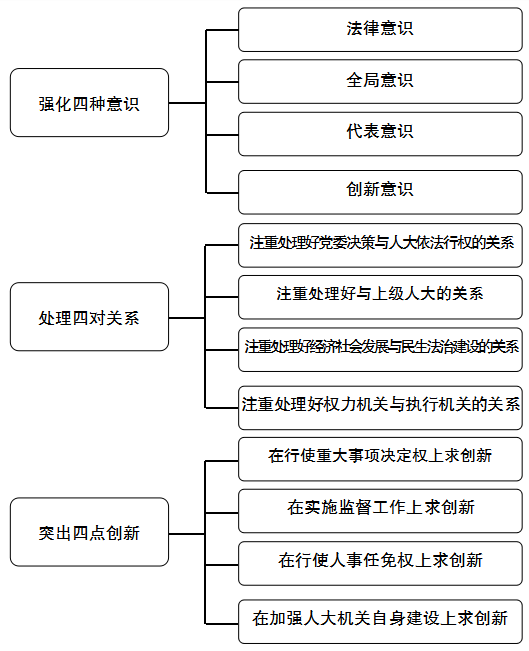 强化四种意识

法律意识

全局意识

代表意识

创新意识

处理四对关系

注重处理好党委决策与人大依法行权的关系

注重处理好与上级人大的关系

注重处理好经济社会发展与民生法治建设的关系

注重处理好权力机关与执行机关的关系

突出四点创新

在行使重大事项决定权上求创新

在实施监督工作上求创新

在行使人事任免权上求创新

在加强人大机关自身建设上求创新